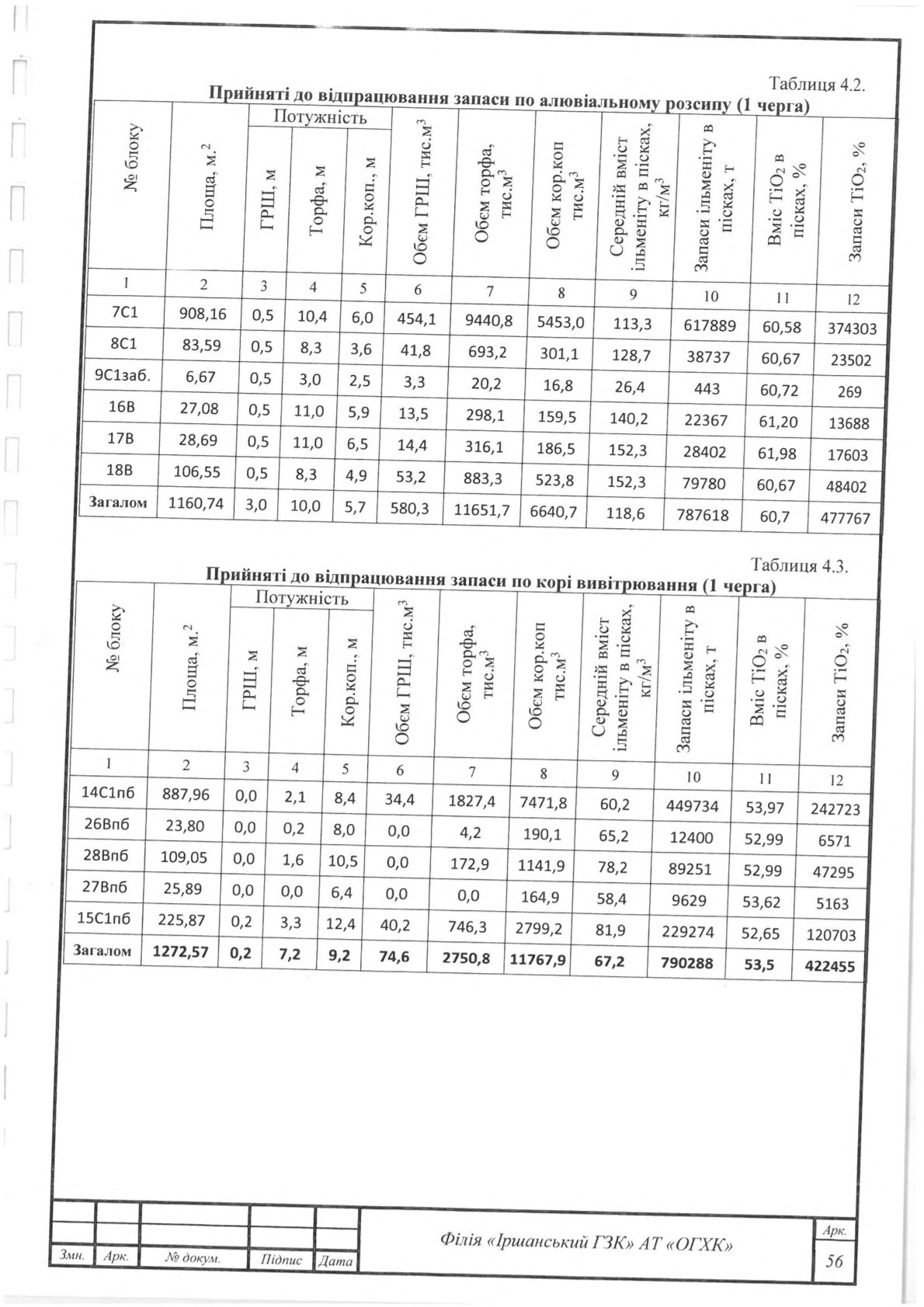 Таблиця 4.2.

Прийняті до відпрацювання запаси по алювіальному розсипу (1 черга)

| № блоку | Площа, м.$^2$ | Потужність ГРЩ, м | Потужність Торфа, м | Потужність Кор.коп., м | Обєм ГРЩ, тис.м$^3$ | Обєм торфа, тис.м$^3$ | Обєм кор.коп тис.м$^3$ | Середній вміст ільменіту в пісках, кг/м$^3$ | Запаси ільменіту в пісках, т | Вміс $TiO_2$ в пісках, % | Запаси $TiO_2$, % |
|---|---|---|---|---|---|---|---|---|---|---|---|
| 1 | 2 | 3 | 4 | 5 | 6 | 7 | 8 | 9 | 10 | 11 | 12 |
| 7С1 | 908,16 | 0,5 | 10,4 | 6,0 | 454,1 | 9440,8 | 5453,0 | 113,3 | 617889 | 60,58 | 374303 |
| 8С1 | 83,59 | 0,5 | 8,3 | 3,6 | 41,8 | 693,2 | 301,1 | 128,7 | 38737 | 60,67 | 23502 |
| 9С1заб. | 6,67 | 0,5 | 3,0 | 2,5 | 3,3 | 20,2 | 16,8 | 26,4 | 443 | 60,72 | 269 |
| 16В | 27,08 | 0,5 | 11,0 | 5,9 | 13,5 | 298,1 | 159,5 | 140,2 | 22367 | 61,20 | 13688 |
| 17В | 28,69 | 0,5 | 11,0 | 6,5 | 14,4 | 316,1 | 186,5 | 152,3 | 28402 | 61,98 | 17603 |
| 18В | 106,55 | 0,5 | 8,3 | 4,9 | 53,2 | 883,3 | 523,8 | 152,3 | 79780 | 60,67 | 48402 |
| Загалом | 1160,74 | 3,0 | 10,0 | 5,7 | 580,3 | 11651,7 | 6640,7 | 118,6 | 787618 | 60,7 | 477767 |

Таблиця 4.3.

Прийняті до відпрацювання запаси по корі вивітрювання (1 черга)

| № блоку | Площа, м.$^2$ | Потужність ГРЩ, м | Потужність Торфа, м | Потужність Кор.коп., м | Обєм ГРЩ, тис.м$^3$ | Обєм торфа, тис.м$^3$ | Обєм кор.коп тис.м$^3$ | Середній вміст ільменіту в пісках, кг/м$^3$ | Запаси ільменіту в пісках, т | Вміс $TiO_2$ в пісках, % | Запаси $TiO_2$, % |
|---|---|---|---|---|---|---|---|---|---|---|---|
| 1 | 2 | 3 | 4 | 5 | 6 | 7 | 8 | 9 | 10 | 11 | 12 |
| 14С1пб | 887,96 | 0,0 | 2,1 | 8,4 | 34,4 | 1827,4 | 7471,8 | 60,2 | 449734 | 53,97 | 242723 |
| 26Впб | 23,80 | 0,0 | 0,2 | 8,0 | 0,0 | 4,2 | 190,1 | 65,2 | 12400 | 52,99 | 6571 |
| 28Впб | 109,05 | 0,0 | 1,6 | 10,5 | 0,0 | 172,9 | 1141,9 | 78,2 | 89251 | 52,99 | 47295 |
| 27Впб | 25,89 | 0,0 | 0,0 | 6,4 | 0,0 | 0,0 | 164,9 | 58,4 | 9629 | 53,62 | 5163 |
| 15С1пб | 225,87 | 0,2 | 3,3 | 12,4 | 40,2 | 746,3 | 2799,2 | 81,9 | 229274 | 52,65 | 120703 |
| Загалом | 1272,57 | 0,2 | 7,2 | 9,2 | 74,6 | 2750,8 | 11767,9 | 67,2 | 790288 | 53,5 | 422455 |

Змн. Арк. № докум. Підпис Дата

Філія «Іршанський ГЗК» АТ «ОГХК»

Арк.
56